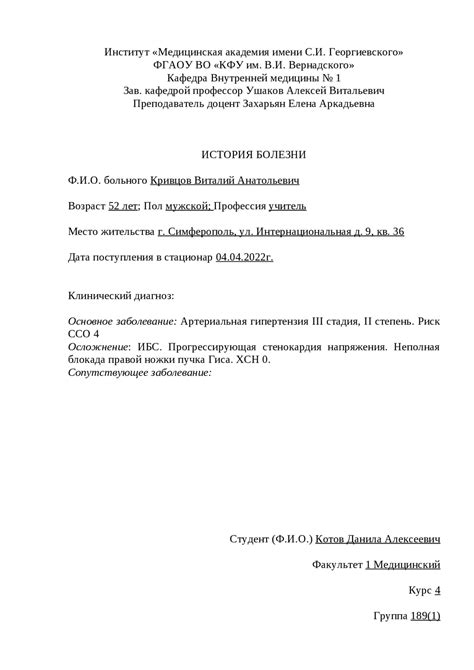 Институт «Медицинская академия имени С.И. Георгиевского»
ФГАОУ ВО «КФУ им. В.И. Вернадского»
Кафедра Внутренней медицины № 1
Зав. кафедрой профессор Ушаков Алексей Витальевич
Преподаватель доцент Захарьян Елена Аркадьевна

ИСТОРИЯ БОЛЕЗНИ

Ф.И.О. больного Кривцов Виталий Анатольевич

Возраст 52 лет; Пол мужской; Профессия учитель

Место жительства г. Симферополь, ул. Интернациональная д. 9, кв. 36

Дата поступления в стационар 04.04.2022г.

Клинический диагноз:

Основное заболевание: Артериальная гипертензия III стадия, II степень. Риск ССО 4
Осложнение: ИБС. Прогрессирующая стенокардия напряжения. Неполная блокада правой ножки пучка Гиса. ХСН 0.
Сопутствующее заболевание:

Студент (Ф.И.О.) Котов Данила Алексеевич

Факультет 1 Медицинский

Курс 4

Группа 189(1)